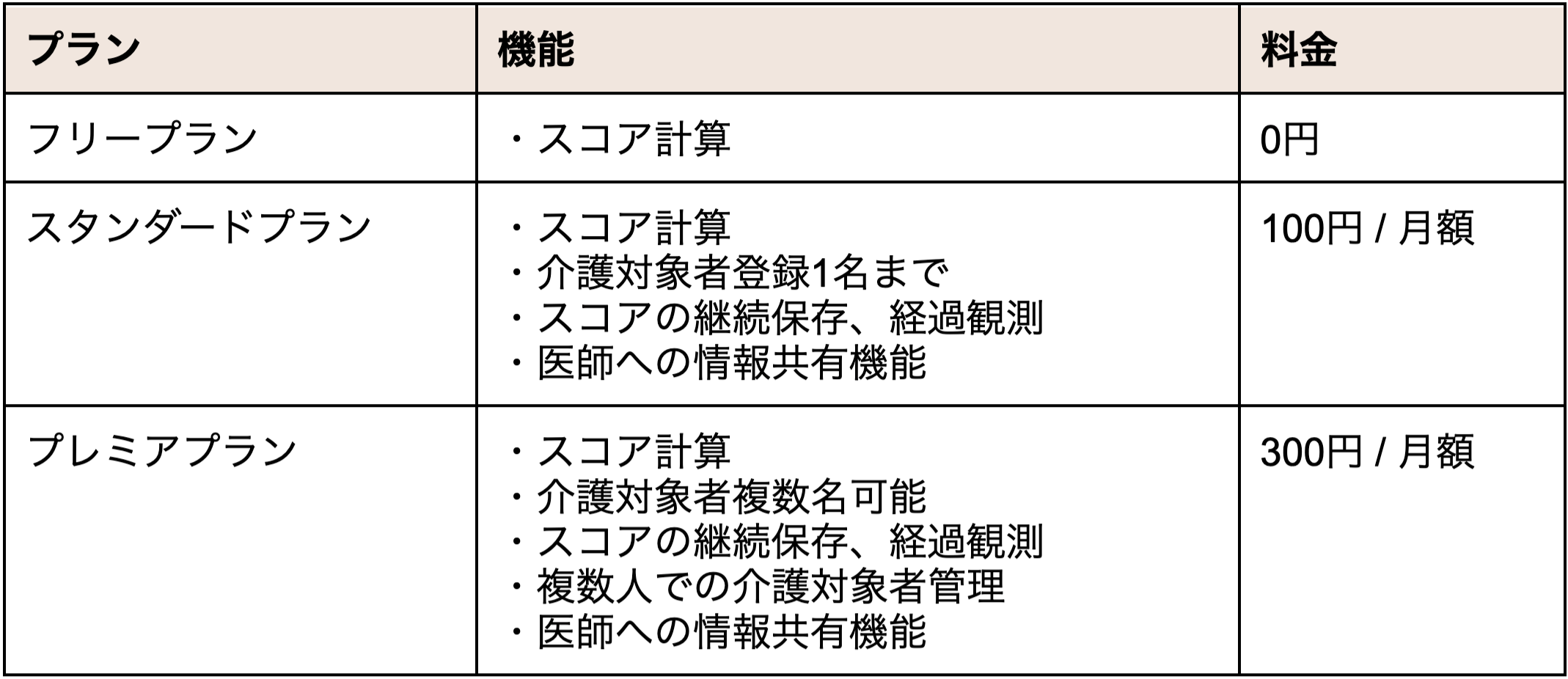 | プラン | 機能 | 料金 |
|---|---|---|
| フリープラン | ・スコア計算 | 0円 |
| スタンダードプラン | ・スコア計算 ・介護対象者登録1名まで ・スコアの継続保存、経過観測 ・医師への情報共有機能 | 100円 / 月額 |
| プレミアプラン | ・スコア計算 ・介護対象者複数名可能 ・スコアの継続保存、経過観測 ・複数人での介護対象者管理 ・医師への情報共有機能 | 300円 / 月額 |